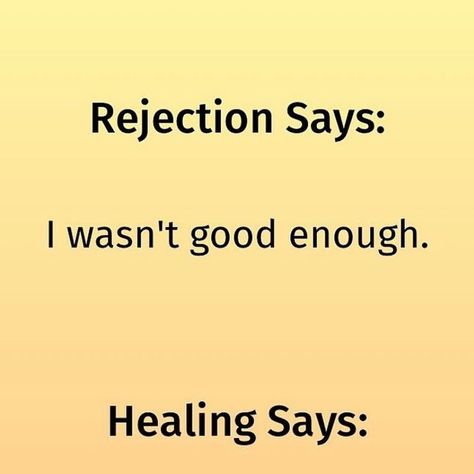 Rejection Says:

I wasn't good enough.

Healing Says: